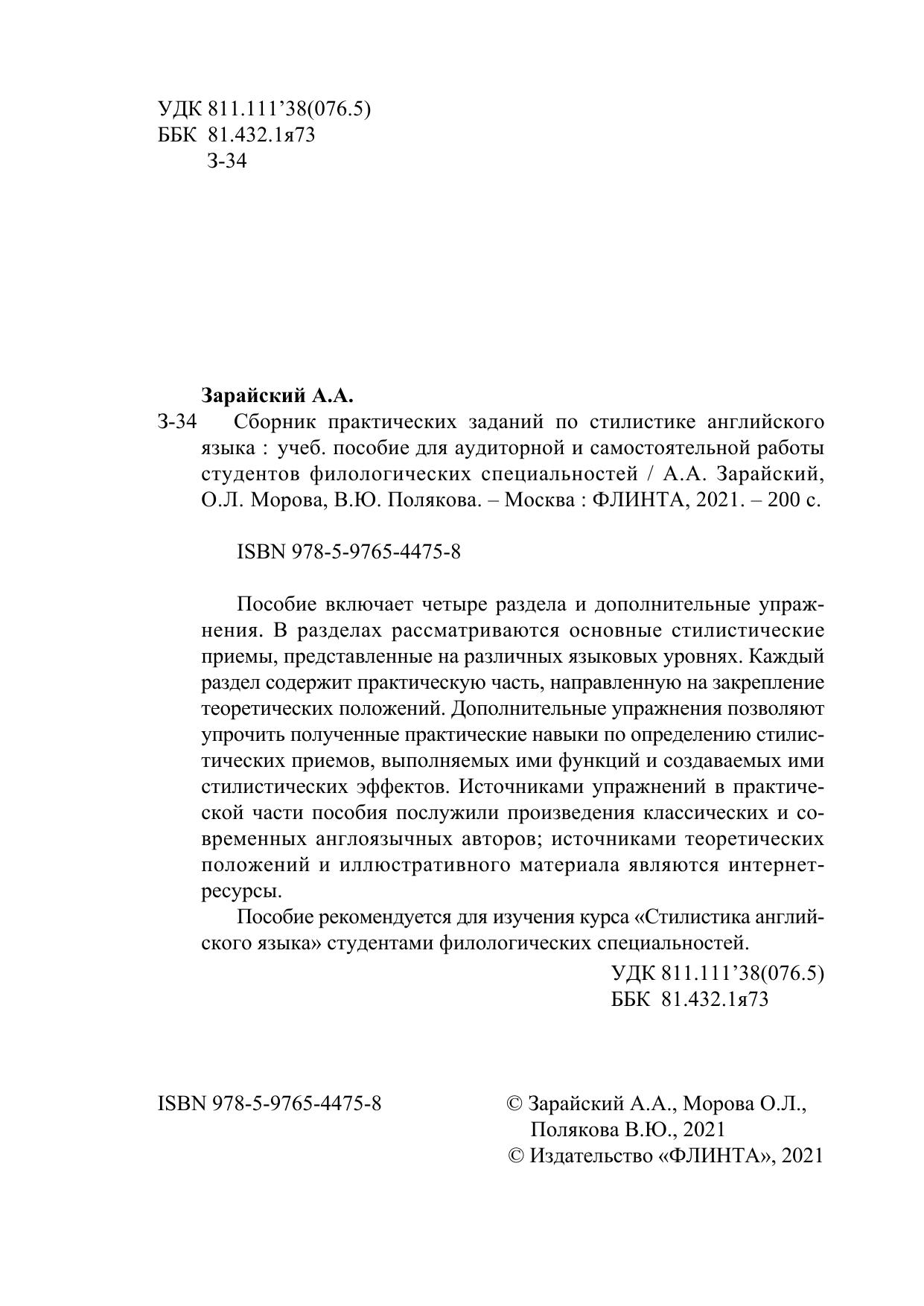 УДК 811.111’38(076.5)
ББК 81.432.1я73
З-34

Зарайский А.А.

З-34 Сборник практических заданий по стилистике английского языка : учеб. пособие для аудиторной и самостоятельной работы студентов филологических специальностей / А.А. Зарайский, О.Л. Морова, В.Ю. Полякова. – Москва : ФЛИНТА, 2021. – 200 с.

ISBN 978-5-9765-4475-8

Пособие включает четыре раздела и дополнительные упражнения. В разделах рассматриваются основные стилистические приемы, представленные на различных языковых уровнях. Каждый раздел содержит практическую часть, направленную на закрепление теоретических положений. Дополнительные упражнения позволяют упрочить полученные практические навыки по определению стилистических приемов, выполняемых ими функций и создаваемых ими стилистических эффектов. Источниками упражнений в практической части пособия послужили произведения классических и современных англоязычных авторов; источниками теоретических положений и иллюстративного материала являются интернет-ресурсы.

Пособие рекомендуется для изучения курса «Стилистика английского языка» студентами филологических специальностей.

УДК 811.111’38(076.5)
ББК 81.432.1я73

ISBN 978-5-9765-4475-8

© Зарайский А.А., Морова О.Л., Полякова В.Ю., 2021
© Издательство «ФЛИНТА», 2021